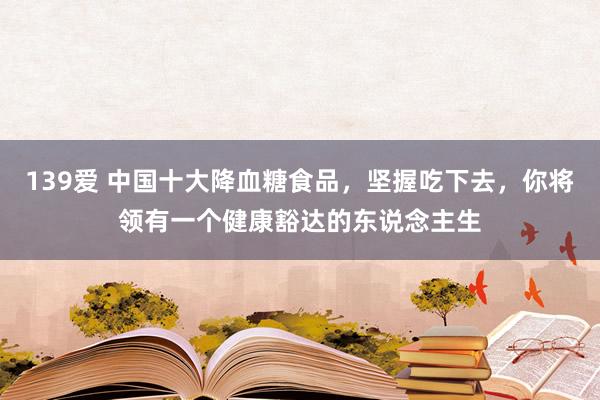 139爱 中国十大降血糖食品，坚握吃下去，你将领有一个健康豁达的东说念主生